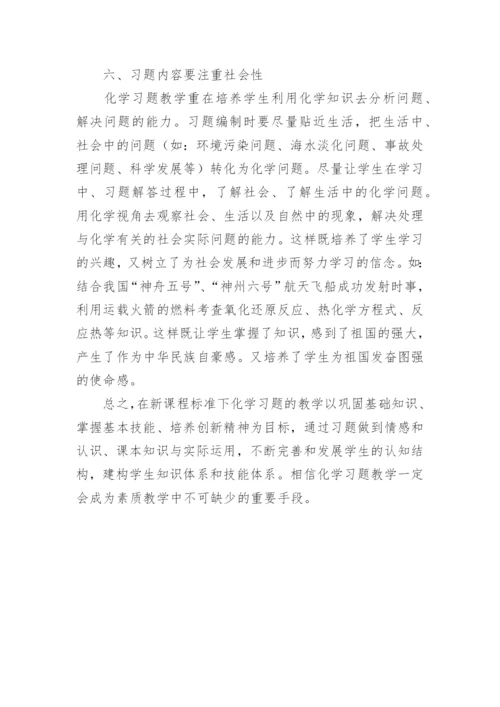 六、习题内容要注重社会性

化学习题教学重在培养学生利用化学知识去分析问题、解决问题的能力。习题编制时要尽量贴近生活，把生活中、社会中的问题（如：环境污染问题、海水淡化问题、事故处理问题、科学发展等）转化为化学问题。尽量让学生在学习中、习题解答过程中，了解社会、了解生活中的化学问题。用化学视角去观察社会、生活以及自然中的现象，解决处理与化学有关的社会实际问题的能力。这样既培养了学生学习的兴趣，又树立了为社会发展和进步而努力学习的信念。如：结合我国“神舟五号”、“神州六号”航天飞船成功发射时事，利用运载火箭的燃料考查氧化还原反应、热化学方程式、反应热等知识。这样既让学生掌握了知识，感到了祖国的强大，产生了作为中华民族自豪感。又培养了学生为祖国发奋图强的使命感。

总之，在新课程标准下化学习题的教学以巩固基础知识、掌握基本技能、培养创新精神为目标，通过习题做到情感和认识、课本知识与实际运用，不断完善和发展学生的认知结构，建构学生知识体系和技能体系。相信化学习题教学一定会成为素质教学中不可缺少的重要手段。